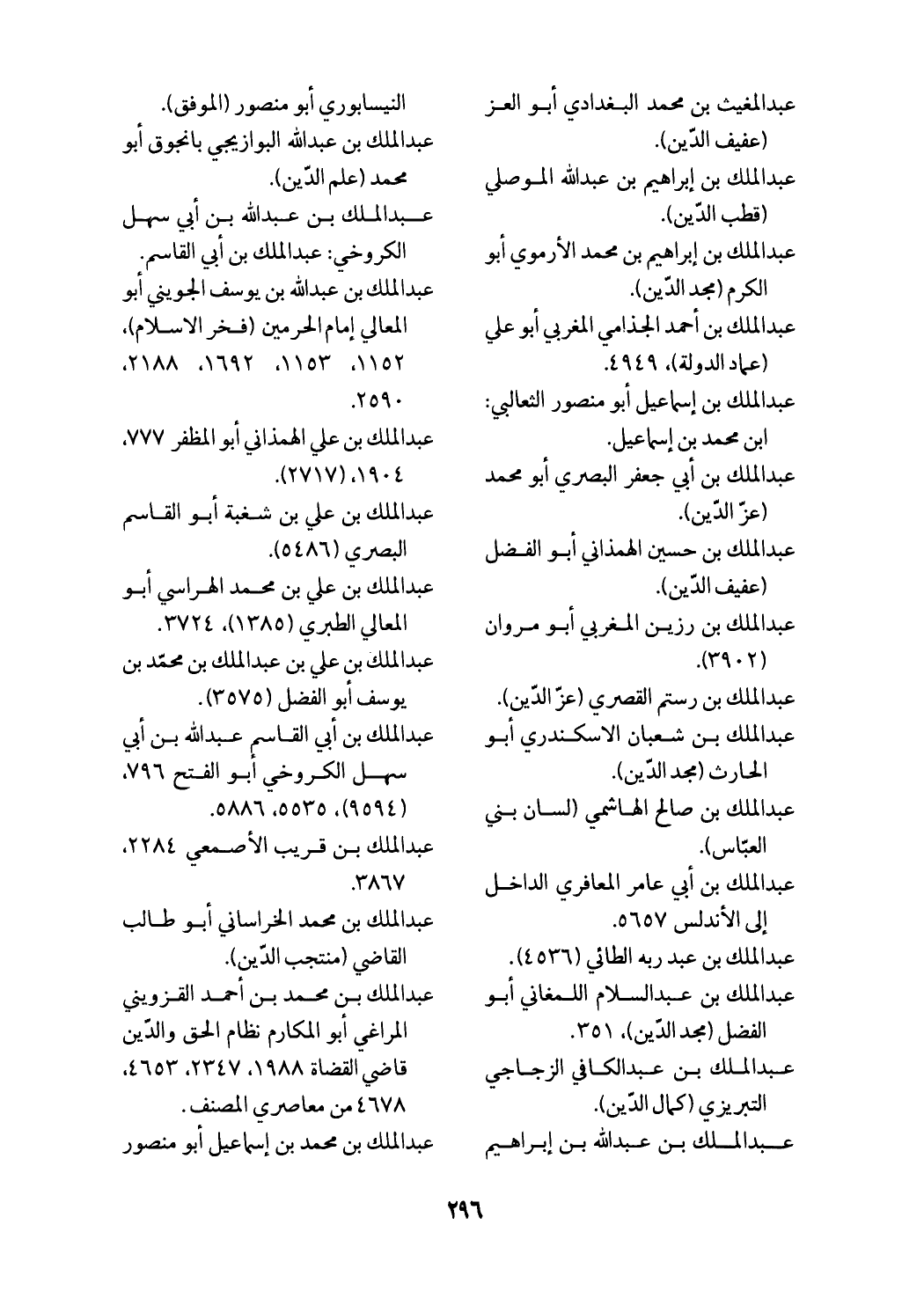 عبدالمغيث بن محمد البغدادي أبو العز (عفيف الدّين).
عبدالملك بن إبراهيم بن عبدالله الموصلي (قطب الدّين).
عبدالملك بن إبراهيم بن محمد الأرموي أبو الكرم (مجد الدّين).
عبدالملك بن أحمد الجذامي المغربي أبو علي (عماد الدولة)، ٤٩٤٩.
عبدالملك بن إسماعيل أبو منصور الثعالبي: ابن محمد بن إسماعيل.
عبدالملك بن أبي جعفر البصري أبو محمد (عزّ الدّين).
عبدالملك بن حسين الهمذاني أبو الفضل (عفيف الدّين).
عبدالملك بن رزين المغربي أبو مروان (٣٩٠٢).
عبدالملك بن رستم القصري (عزّ الدّين).
عبدالملك بن شعبان الاسكندري أبو الحارث (مجد الدّين).
عبدالملك بن صالح الهاشمي (لسان بني العبّاس).
عبدالملك بن أبي عامر المعافري الداخل إلى الأندلس ٥٦٥٧.
عبدالملك بن عبد ربه الطائي (٤٥٣٦).
عبدالملك بن عبدالسلام اللمغاني أبو الفضل (مجد الدّين)، ٣٥١.
عبدالملك بن عبدالكافي الزجاجي التبريزي (كمال الدّين).
عبدالملك بن عبدالله بن إبراهيم النيسابوري أبو منصور (الموفق).
عبدالملك بن عبدالله البوازيجي بانجوق أبو محمد (علم الدّين).
عبدالملك بن عبدالله بن أبي سهل الكروخي: عبدالملك بن أبي القاسم.
عبدالملك بن عبدالله بن يوسف الجويني أبو المعالي إمام الحرمين (فخر الاسلام)، ١١٥٢، ١١٥٣، ١٦٩٢، ٢١٨٨، ٢٥٩٠.
عبدالملك بن علي الهمذاني أبو المظفر ٧٧٧، ١٩٠٤، (٢٧١٧).
عبدالملك بن علي بن شغبة أبو القاسم البصري (٥٤٨٦).
عبدالملك بن علي بن محمد الهراسي أبو المعالي الطبري (١٣٨٥)، ٣٧٢٤.
عبدالملك بن علي بن عبدالملك بن محمّد بن يوسف أبو الفضل (٣٥٧٥).
عبدالملك بن أبي القاسم عبدالله بن أبي سهل الكروخي أبو الفتح ٧٩٦، (٩٥٩٤)، ٥٥٣٥، ٥٨٨٦.
عبدالملك بن قريب الأصمعي ٢٢٨٤، ٣٨٦٧.
عبدالملك بن محمد الخراساني أبو طالب القاضي (منتجب الدّين).
عبدالملك بن محمد بن أحمد القزويني المراغي أبو المكارم نظام الحق والدّين قاضي القضاة ١٩٨٨، ٢٣٤٧، ٤٦٥٣، ٤٦٧٨ من معاصري المصنف.
عبدالملك بن محمد بن إسماعيل أبو منصور

٢٩٦